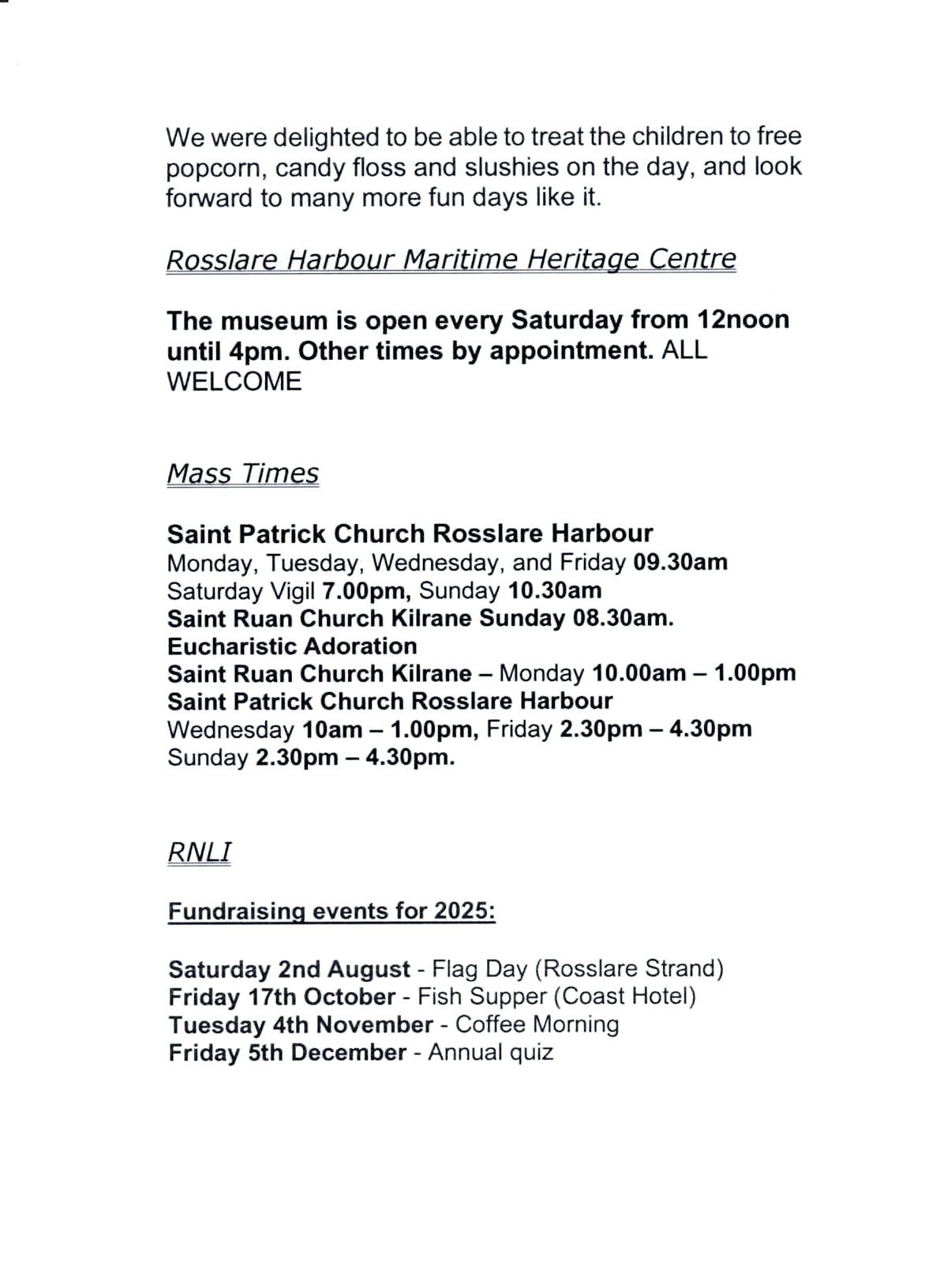 We were delighted to be able to treat the children to free popcorn, candy floss and slushies on the day, and look forward to many more fun days like it.

Rosslare Harbour Maritime Heritage Centre

The museum is open every Saturday from 12noon until 4pm. Other times by appointment. ALL WELCOME

Mass Times

Saint Patrick Church Rosslare Harbour
Monday, Tuesday, Wednesday, and Friday 09.30am
Saturday Vigil 7.00pm, Sunday 10.30am
Saint Ruan Church Kilrane Sunday 08.30am.
Eucharistic Adoration
Saint Ruan Church Kilrane – Monday 10.00am – 1.00pm
Saint Patrick Church Rosslare Harbour
Wednesday 10am – 1.00pm, Friday 2.30pm – 4.30pm
Sunday 2.30pm – 4.30pm.

RNLI

Fundraising events for 2025:

Saturday 2nd August - Flag Day (Rosslare Strand)
Friday 17th October - Fish Supper (Coast Hotel)
Tuesday 4th November - Coffee Morning
Friday 5th December - Annual quiz